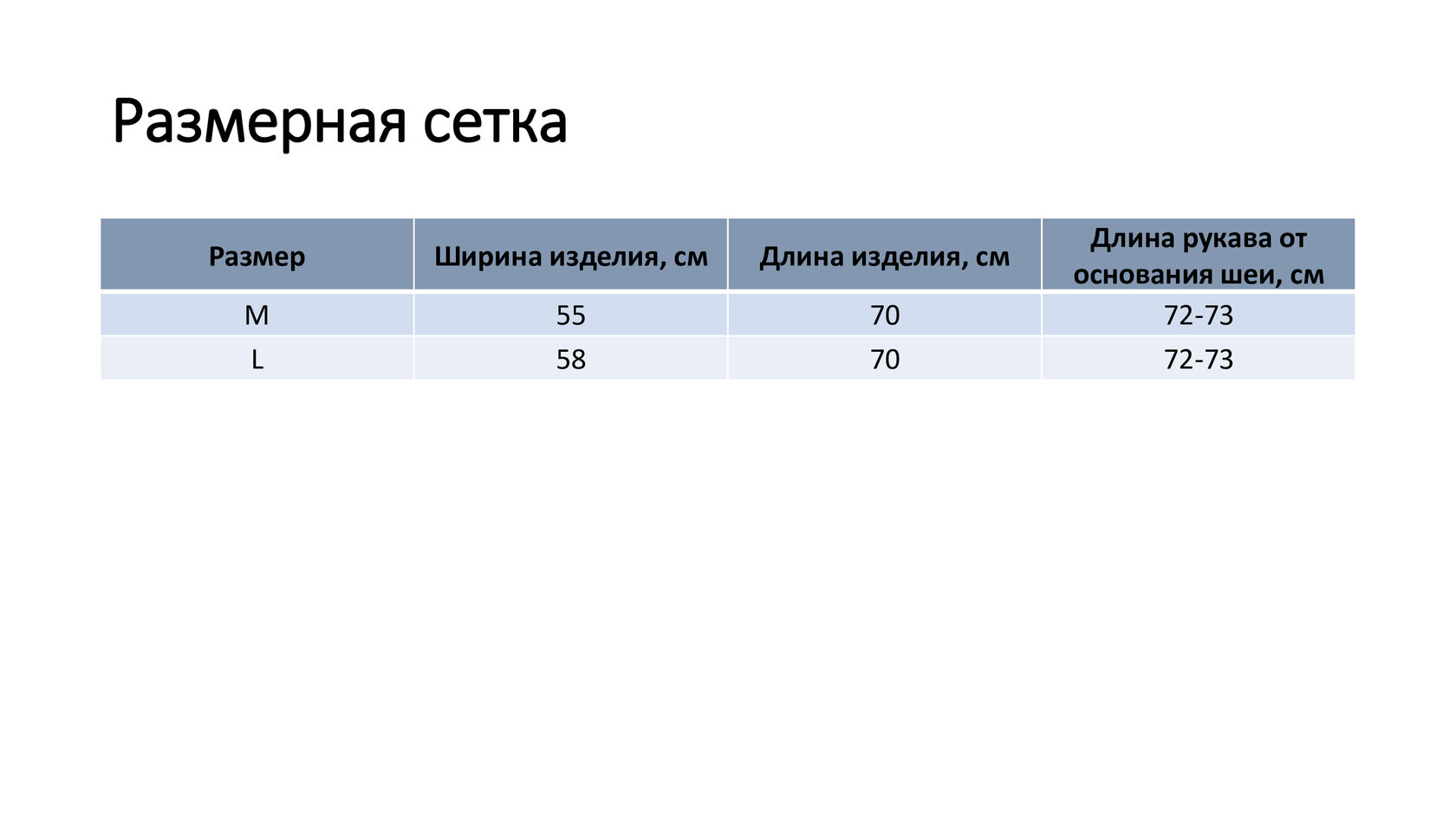 Размерная сетка

| Размер | Ширина изделия, см | Длина изделия, см | Длина рукава от основания шеи, см |
|---|---|---|---|
| M | 55 | 70 | 72-73 |
| L | 58 | 70 | 72-73 |